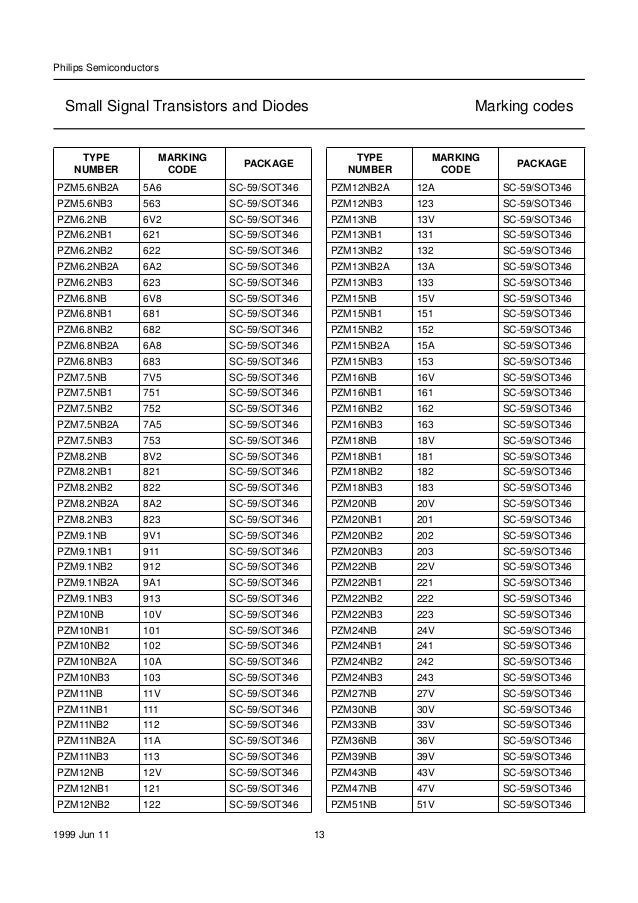 Philips Semiconductors

Small Signal Transistors and Diodes

Marking codes

| TYPE NUMBER | MARKING CODE | PACKAGE |
|---|---|---|
| PZM5.6NB2A | 5A6 | SC-59/SOT346 |
| PZM5.6NB3 | 563 | SC-59/SOT346 |
| PZM6.2NB | 6V2 | SC-59/SOT346 |
| PZM6.2NB1 | 621 | SC-59/SOT346 |
| PZM6.2NB2 | 622 | SC-59/SOT346 |
| PZM6.2NB2A | 6A2 | SC-59/SOT346 |
| PZM6.2NB3 | 623 | SC-59/SOT346 |
| PZM6.8NB | 6V8 | SC-59/SOT346 |
| PZM6.8NB1 | 681 | SC-59/SOT346 |
| PZM6.8NB2 | 682 | SC-59/SOT346 |
| PZM6.8NB2A | 6A8 | SC-59/SOT346 |
| PZM6.8NB3 | 683 | SC-59/SOT346 |
| PZM7.5NB | 7V5 | SC-59/SOT346 |
| PZM7.5NB1 | 751 | SC-59/SOT346 |
| PZM7.5NB2 | 752 | SC-59/SOT346 |
| PZM7.5NB2A | 7A5 | SC-59/SOT346 |
| PZM7.5NB3 | 753 | SC-59/SOT346 |
| PZM8.2NB | 8V2 | SC-59/SOT346 |
| PZM8.2NB1 | 821 | SC-59/SOT346 |
| PZM8.2NB2 | 822 | SC-59/SOT346 |
| PZM8.2NB2A | 8A2 | SC-59/SOT346 |
| PZM8.2NB3 | 823 | SC-59/SOT346 |
| PZM9.1NB | 9V1 | SC-59/SOT346 |
| PZM9.1NB1 | 911 | SC-59/SOT346 |
| PZM9.1NB2 | 912 | SC-59/SOT346 |
| PZM9.1NB2A | 9A1 | SC-59/SOT346 |
| PZM9.1NB3 | 913 | SC-59/SOT346 |
| PZM10NB | 10V | SC-59/SOT346 |
| PZM10NB1 | 101 | SC-59/SOT346 |
| PZM10NB2 | 102 | SC-59/SOT346 |
| PZM10NB2A | 10A | SC-59/SOT346 |
| PZM10NB3 | 103 | SC-59/SOT346 |
| PZM11NB | 11V | SC-59/SOT346 |
| PZM11NB1 | 111 | SC-59/SOT346 |
| PZM11NB2 | 112 | SC-59/SOT346 |
| PZM11NB2A | 11A | SC-59/SOT346 |
| PZM11NB3 | 113 | SC-59/SOT346 |
| PZM12NB | 12V | SC-59/SOT346 |
| PZM12NB1 | 121 | SC-59/SOT346 |
| PZM12NB2 | 122 | SC-59/SOT346 |

| TYPE NUMBER | MARKING CODE | PACKAGE |
|---|---|---|
| PZM12NB2A | 12A | SC-59/SOT346 |
| PZM12NB3 | 123 | SC-59/SOT346 |
| PZM13NB | 13V | SC-59/SOT346 |
| PZM13NB1 | 131 | SC-59/SOT346 |
| PZM13NB2 | 132 | SC-59/SOT346 |
| PZM13NB2A | 13A | SC-59/SOT346 |
| PZM13NB3 | 133 | SC-59/SOT346 |
| PZM15NB | 15V | SC-59/SOT346 |
| PZM15NB1 | 151 | SC-59/SOT346 |
| PZM15NB2 | 152 | SC-59/SOT346 |
| PZM15NB2A | 15A | SC-59/SOT346 |
| PZM15NB3 | 153 | SC-59/SOT346 |
| PZM16NB | 16V | SC-59/SOT346 |
| PZM16NB1 | 161 | SC-59/SOT346 |
| PZM16NB2 | 162 | SC-59/SOT346 |
| PZM16NB3 | 163 | SC-59/SOT346 |
| PZM18NB | 18V | SC-59/SOT346 |
| PZM18NB1 | 181 | SC-59/SOT346 |
| PZM18NB2 | 182 | SC-59/SOT346 |
| PZM18NB3 | 183 | SC-59/SOT346 |
| PZM20NB | 20V | SC-59/SOT346 |
| PZM20NB1 | 201 | SC-59/SOT346 |
| PZM20NB2 | 202 | SC-59/SOT346 |
| PZM20NB3 | 203 | SC-59/SOT346 |
| PZM22NB | 22V | SC-59/SOT346 |
| PZM22NB1 | 221 | SC-59/SOT346 |
| PZM22NB2 | 222 | SC-59/SOT346 |
| PZM22NB3 | 223 | SC-59/SOT346 |
| PZM24NB | 24V | SC-59/SOT346 |
| PZM24NB1 | 241 | SC-59/SOT346 |
| PZM24NB2 | 242 | SC-59/SOT346 |
| PZM24NB3 | 243 | SC-59/SOT346 |
| PZM27NB | 27V | SC-59/SOT346 |
| PZM30NB | 30V | SC-59/SOT346 |
| PZM33NB | 33V | SC-59/SOT346 |
| PZM36NB | 36V | SC-59/SOT346 |
| PZM39NB | 39V | SC-59/SOT346 |
| PZM43NB | 43V | SC-59/SOT346 |
| PZM47NB | 47V | SC-59/SOT346 |
| PZM51NB | 51V | SC-59/SOT346 |

1999 Jun 11

13